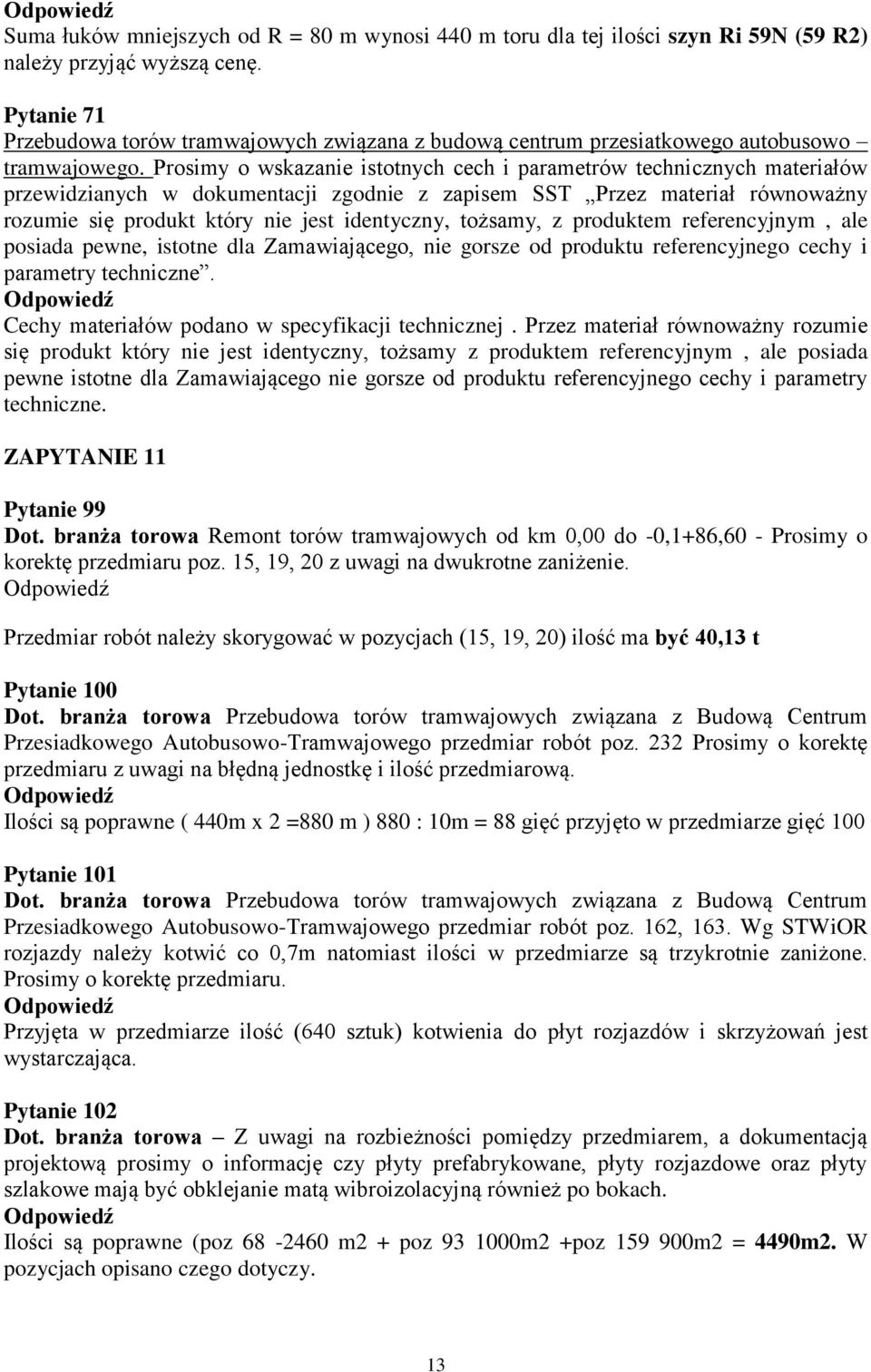 Odpowiedź
Suma łuków mniejszych od R = 80 m wynosi 440 m toru dla tej ilości szyn Ri 59N (59 R2) należy przyjąć wyższą cenę.

Pytanie 71
Przebudowa torów tramwajowych związana z budową centrum przesiatkowego autobusowo – tramwajowego. Prosimy o wskazanie istotnych cech i parametrów technicznych materiałów przewidzianych w dokumentacji zgodnie z zapisem SST „Przez materiał równoważny rozumie się produkt który nie jest identyczny, tożsamy, z produktem referencyjnym , ale posiada pewne, istotne dla Zamawiającego, nie gorsze od produktu referencyjnego cechy i parametry techniczne”.
Odpowiedź
Cechy materiałów podano w specyfikacji technicznej . Przez materiał równoważny rozumie się produkt który nie jest identyczny, tożsamy z produktem referencyjnym , ale posiada pewne istotne dla Zamawiającego nie gorsze od produktu referencyjnego cechy i parametry techniczne.

ZAPYTANIE 11

Pytanie 99
Dot. branża torowa Remont torów tramwajowych od km 0,00 do -0,1+86,60 - Prosimy o korektę przedmiaru poz. 15, 19, 20 z uwagi na dwukrotne zaniżenie.
Odpowiedź

Przedmiar robót należy skorygować w pozycjach (15, 19, 20) ilość ma być 40,13 t

Pytanie 100
Dot. branża torowa Przebudowa torów tramwajowych związana z Budową Centrum Przesiadkowego Autobusowo-Tramwajowego przedmiar robót poz. 232 Prosimy o korektę przedmiaru z uwagi na błędną jednostkę i ilość przedmiarową.
Odpowiedź
Ilości są poprawne ( 440m x 2 =880 m ) 880 : 10m = 88 gięć przyjęto w przedmiarze gięć 100

Pytanie 101
Dot. branża torowa Przebudowa torów tramwajowych związana z Budową Centrum Przesiadkowego Autobusowo-Tramwajowego przedmiar robót poz. 162, 163. Wg STWiOR rozjazdy należy kotwić co 0,7m natomiast ilości w przedmiarze są trzykrotnie zaniżone. Prosimy o korektę przedmiaru.
Odpowiedź
Przyjęta w przedmiarze ilość (640 sztuk) kotwienia do płyt rozjazdów i skrzyżowań jest wystarczająca.

Pytanie 102
Dot. branża torowa – Z uwagi na rozbieżności pomiędzy przedmiarem, a dokumentacją projektową prosimy o informację czy płyty prefabrykowane, płyty rozjazdowe oraz płyty szlakowe mają być obklejanie matą wibroizolacyjną również po bokach.
Odpowiedź
Ilości są poprawne (poz 68 -2460 m2 + poz 93 1000m2 +poz 159 900m2 = 4490m2. W pozycjach opisano czego dotyczy.

13